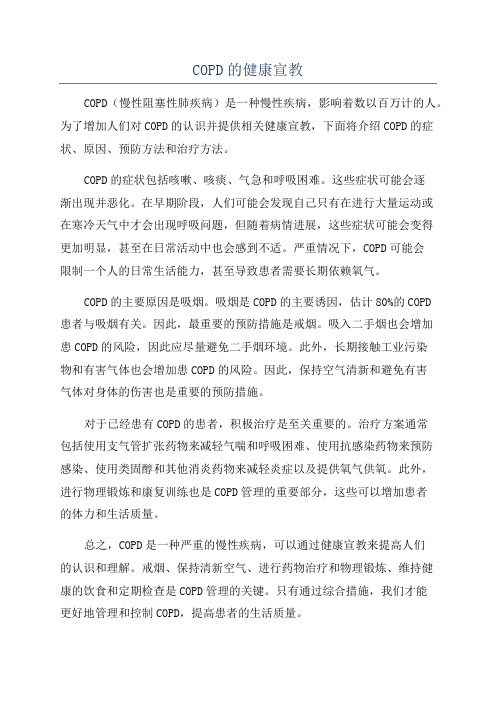 COPD的健康宣教

COPD（慢性阻塞性肺疾病）是一种慢性疾病，影响着数以百万计的人。为了增加人们对COPD的认识并提供相关健康宣教，下面将介绍COPD的症状、原因、预防方法和治疗方法。

COPD的症状包括咳嗽、咳痰、气急和呼吸困难。这些症状可能会逐渐出现并恶化。在早期阶段，人们可能会发现自己只有在进行大量运动或在寒冷天气中才会出现呼吸问题，但随着病情进展，这些症状可能会变得更加明显，甚至在日常活动中也会感到不适。严重情况下，COPD可能会限制一个人的日常生活能力，甚至导致患者需要长期依赖氧气。

COPD的主要原因是吸烟。吸烟是COPD的主要诱因，估计80%的COPD患者与吸烟有关。因此，最重要的预防措施是戒烟。吸入二手烟也会增加患COPD的风险，因此应尽量避免二手烟环境。此外，长期接触工业污染物和有害气体也会增加患COPD的风险。因此，保持空气清新和避免有害气体对身体的伤害也是重要的预防措施。

对于已经患有COPD的患者，积极治疗是至关重要的。治疗方案通常包括使用支气管扩张药物来减轻气喘和呼吸困难、使用抗感染药物来预防感染、使用类固醇和其他消炎药物来减轻炎症以及提供氧气供氧。此外，进行物理锻炼和康复训练也是COPD管理的重要部分，这些可以增加患者的体力和生活质量。

总之，COPD是一种严重的慢性疾病，可以通过健康宣教来提高人们的认识和理解。戒烟、保持清新空气、进行药物治疗和物理锻炼、维持健康的饮食和定期检查是COPD管理的关键。只有通过综合措施，我们才能更好地管理和控制COPD，提高患者的生活质量。